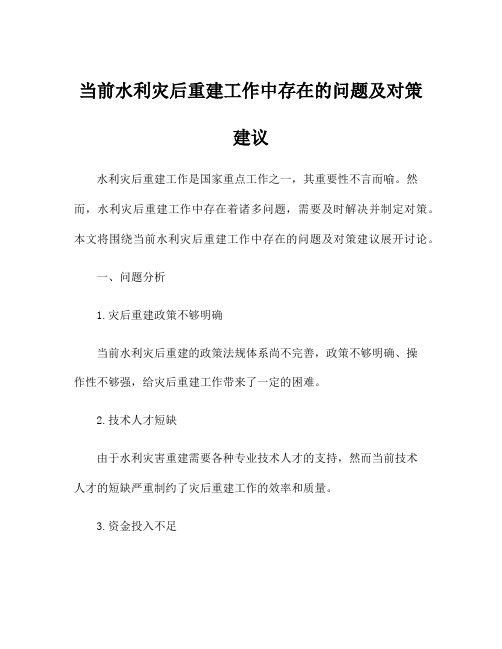 当前水利灾后重建工作中存在的问题及对策建议

水利灾后重建工作是国家重点工作之一，其重要性不言而喻。然而，水利灾后重建工作中存在着诸多问题，需要及时解决并制定对策。本文将围绕当前水利灾后重建工作中存在的问题及对策建议展开讨论。

一、问题分析

1.灾后重建政策不够明确

当前水利灾后重建的政策法规体系尚不完善，政策不够明确、操作性不够强，给灾后重建工作带来了一定的困难。

2.技术人才短缺

由于水利灾害重建需要各种专业技术人才的支持，然而当前技术人才的短缺严重制约了灾后重建工作的效率和质量。

3.资金投入不足